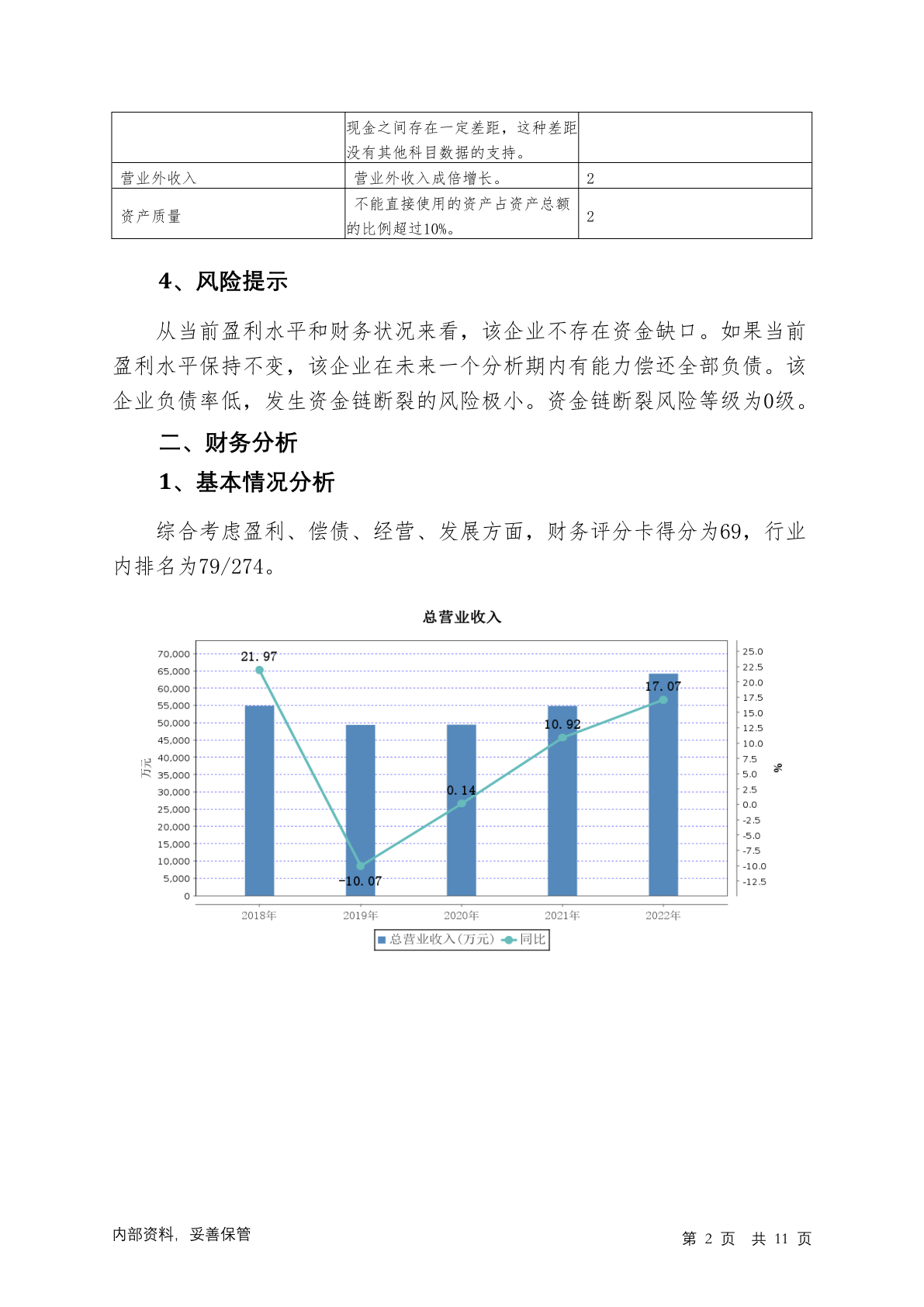 | | 现金之间存在一定差距，这种差距没有其他科目数据的支持。 | |
|---|---|---|
| 营业外收入 | 营业外收入成倍增长。 | 2 |
| 资产质量 | 不能直接使用的资产占资产总额的比例超过10%。 | 2 |

4、风险提示

从当前盈利水平和财务状况来看，该企业不存在资金缺口。如果当前盈利水平保持不变，该企业在未来一个分析期内有能力偿还全部负债。该企业负债率低，发生资金链断裂的风险极小。资金链断裂风险等级为0级。

二、财务分析

1、基本情况分析

综合考虑盈利、偿债、经营、发展方面，财务评分卡得分为69，行业内排名为79/274。

总营业收入

70,000
65,000
60,000
55,000
50,000
45,000
40,000
35,000
30,000
25,000
20,000
15,000
10,000
5,000
0

万元

25.0
22.5
20.0
17.5
15.0
12.5
10.0
7.5
5.0
2.5
0.0
-2.5
-5.0
-7.5
-10.0
-12.5

%

21.97
-10.07
0.14
10.92
17.07

2018年 2019年 2020年 2021年 2022年

总营业收入(万元) 同比

内部资料，妥善保管

第 2 页 共 11 页